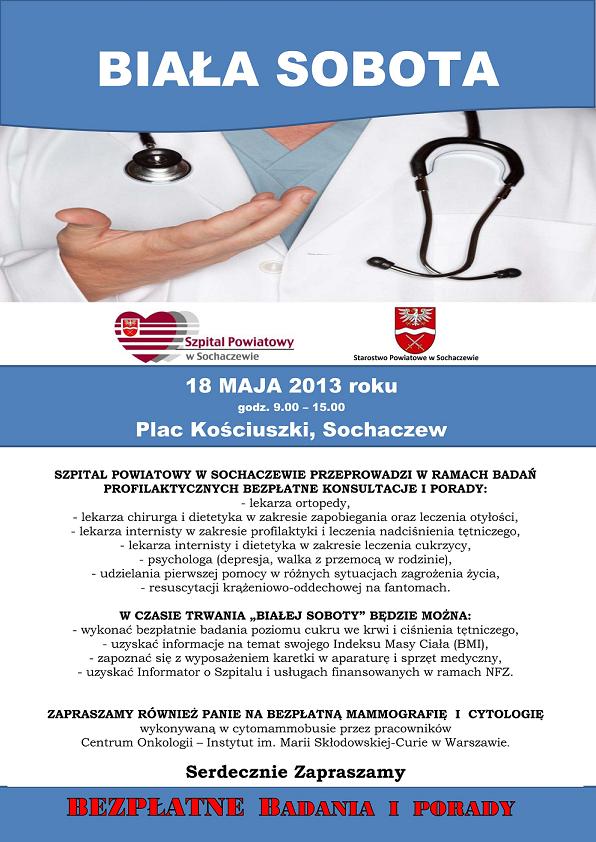 BIAŁA SOBOTA

Szpital Powiatowy w Sochaczewie

Starostwo Powiatowe w Sochaczewie

18 MAJA 2013 roku
godz. 9.00 – 15.00
Plac Kościuszki, Sochaczew

SZPITAL POWIATOWY W SOCHACZEWIE PRZEPROWADZI W RAMACH BADAŃ PROFILAKTYCZNYCH BEZPŁATNE KONSULTACJE I PORADY:
- lekarza ortopedy,
- lekarza chirurga i dietetyka w zakresie zapobiegania oraz leczenia otyłości,
- lekarza internisty w zakresie profilaktyki i leczenia nadciśnienia tętniczego,
- lekarza internisty i dietetyka w zakresie leczenia cukrzycy,
- psychologa (depresja, walka z przemocą w rodzinie),
- udzielania pierwszej pomocy w różnych sytuacjach zagrożenia życia,
- resuscytacji krążeniowo-oddechowej na fantomach.

W CZASIE TRWANIA „BIAŁEJ SOBOTY" BĘDZIE MOŻNA:
- wykonać bezpłatnie badania poziomu cukru we krwi i ciśnienia tętniczego,
- uzyskać informacje na temat swojego Indeksu Masy Ciała (BMI),
- zapoznać się z wyposażeniem karetki w aparaturę i sprzęt medyczny,
- uzyskać Informator o Szpitalu i usługach finansowanych w ramach NFZ.

ZAPRASZAMY RÓWNIEŻ PANIE NA BEZPŁATNĄ MAMMOGRAFIĘ I CYTOLOGIĘ wykonywaną w cytomammobusie przez pracowników Centrum Onkologii – Instytut im. Marii Skłodowskiej-Curie w Warszawie.

Serdecznie Zapraszamy

BEZPŁATNE BADANIA I PORADY